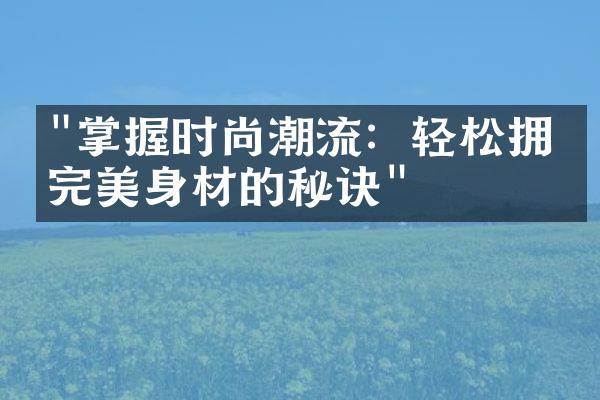 "掌握时尚潮流：轻松拥完美身材的秘诀"